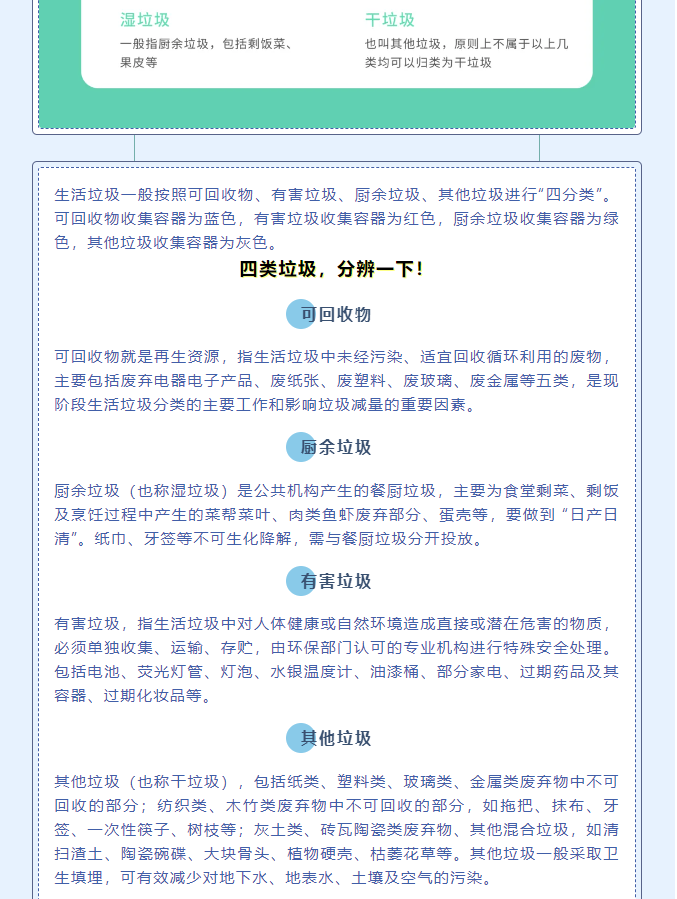 湿垃圾

一般指厨余垃圾，包括剩饭菜、果皮等

干垃圾

也叫其他垃圾，原则上不属于以上几类均可以归类为干垃圾

生活垃圾一般按照可回收物、有害垃圾、厨余垃圾、其他垃圾进行“四分类”。可回收物收集容器为蓝色，有害垃圾收集容器为红色，厨余垃圾收集容器为绿色，其他垃圾收集容器为灰色。

四类垃圾，分辨一下！

可回收物

可回收物就是再生资源，指生活垃圾中未经污染、适宜回收循环利用的废物，主要包括废弃电器电子产品、废纸张、废塑料、废玻璃、废金属等五类，是现阶段生活垃圾分类的主要工作和影响垃圾减量的重要因素。

厨余垃圾

厨余垃圾（也称湿垃圾）是公共机构产生的餐厨垃圾，主要为食堂剩菜、剩饭及烹饪过程中产生的菜帮菜叶、肉类鱼虾废弃部分、蛋壳等，要做到“日产日清”。纸巾、牙签等不可生化降解，需与餐厨垃圾分开投放。

有害垃圾

有害垃圾，指生活垃圾中对人体健康或自然环境造成直接或潜在危害的物质，必须单独收集、运输、存贮，由环保部门认可的专业机构进行特殊安全处理。包括电池、荧光灯管、灯泡、水银温度计、油漆桶、部分家电、过期药品及其容器、过期化妆品等。

其他垃圾

其他垃圾（也称干垃圾），包括纸类、塑料类、玻璃类、金属类废弃物中不可回收的部分；纺织类、木竹类废弃物中不可回收的部分，如拖把、抹布、牙签、一次性筷子、树枝等；灰土类、砖瓦陶瓷类废弃物、其他混合垃圾，如清扫渣土、陶瓷碗碟、大块骨头、植物硬壳、枯萎花草等。其他垃圾一般采取卫生填埋，可有效减少对地下水、地表水、土壤及空气的污染。